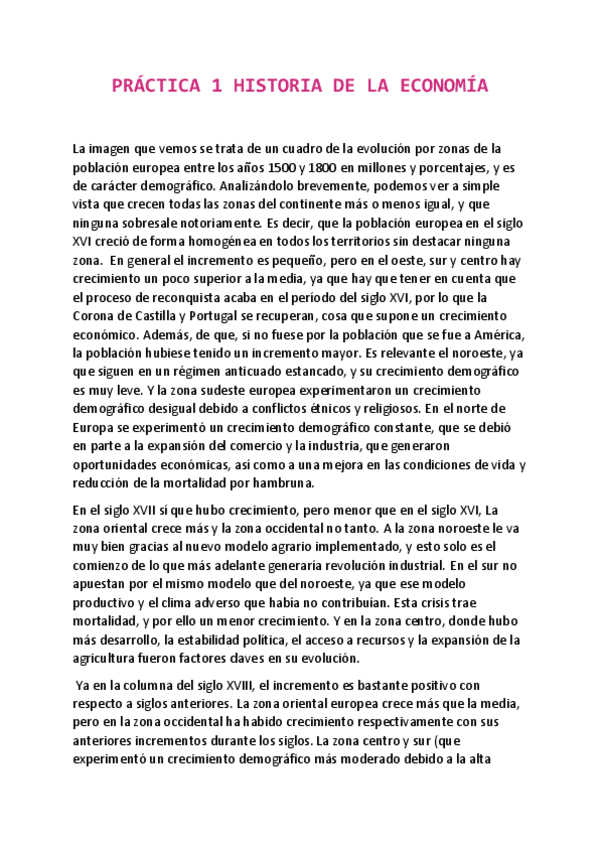 PRÁCTICA 1 HISTORIA DE LA ECONOMÍA

La imagen que vemos se trata de un cuadro de la evolución por zonas de la población europea entre los años 1500 y 1800 en millones y porcentajes, y es de carácter demográfico. Analizándolo brevemente, podemos ver a simple vista que crecen todas las zonas del continente más o menos igual, y que ninguna sobresale notoriamente. Es decir, que la población europea en el siglo XVI creció de forma homogénea en todos los territorios sin destacar ninguna zona. En general el incremento es pequeño, pero en el oeste, sur y centro hay crecimiento un poco superior a la media, ya que hay que tener en cuenta que el proceso de reconquista acaba en el período del siglo XVI, por lo que la Corona de Castilla y Portugal se recuperan, cosa que supone un crecimiento económico. Además, de que, si no fuese por la población que se fue a América, la población hubiese tenido un incremento mayor. Es relevante el noroeste, ya que siguen en un régimen anticuado estancado, y su crecimiento demográfico es muy leve. Y la zona sudeste europea experimentaron un crecimiento demográfico desigual debido a conflictos étnicos y religiosos. En el norte de Europa se experimentó un crecimiento demográfico constante, que se debió en parte a la expansión del comercio y la industria, que generaron oportunidades económicas, así como a una mejora en las condiciones de vida y reducción de la mortalidad por hambruna.

En el siglo XVII sí que hubo crecimiento, pero menor que en el siglo XVI, La zona oriental crece más y la zona occidental no tanto. A la zona noroeste le va muy bien gracias al nuevo modelo agrario implementado, y esto solo es el comienzo de lo que más adelante generaría revolución industrial. En el sur no apuestan por el mismo modelo que del noroeste, ya que ese modelo productivo y el clima adverso que había no contribuían. Esta crisis trae mortalidad, y por ello un menor crecimiento. Y en la zona centro, donde hubo más desarrollo, la estabilidad política, el acceso a recursos y la expansión de la agricultura fueron factores claves en su evolución.

Ya en la columna del siglo XVIII, el incremento es bastante positivo con respecto a siglos anteriores. La zona oriental europea crece más que la media, pero en la zona occidental ha habido crecimiento respectivamente con sus anteriores incrementos durante los siglos. La zona centro y sur (que experimentó un crecimiento demográfico más moderado debido a la alta